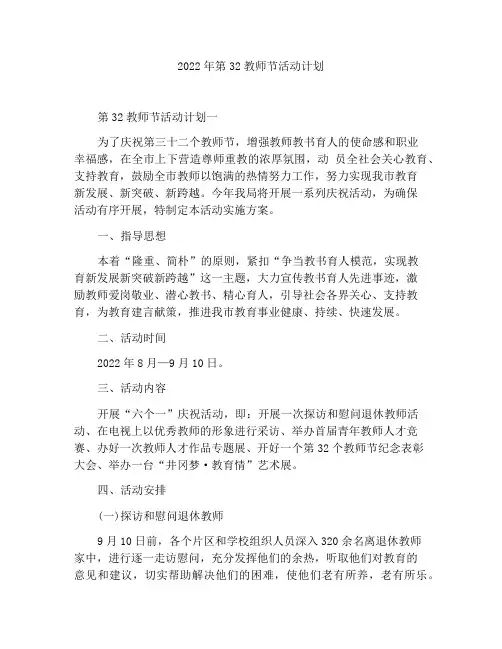 2022 年第 32 教师节活动计划

第 32 教师节活动计划一

为了庆祝第三十二个教师节，增强教师教书育人的使命感和职业幸福感，在全市上下营造尊师重教的浓厚氛围，动 员全社会关心教育、支持教育，鼓励全市教师以饱满的热情努力工作，努力实现我市教育新发展、新突破、新跨越。今年我局将开展一系列庆祝活动，为确保活动有序开展，特制定本活动实施方案。

一、指导思想

本着“隆重、简朴”的原则，紧扣“争当教书育人模范，实现教育新发展新突破新跨越”这一主题，大力宣传教书育人先进事迹，激励教师爱岗敬业、潜心教书、精心育人，引导社会各界关心、支持教育，为教育建言献策，推进我市教育事业健康、持续、快速发展。

二、活动时间

2022 年 8 月—9 月 10 日。

三、活动内容

开展“六个一”庆祝活动，即：开展一次探访和慰问退休教师活动、在电视上以优秀教师的形象进行采访、举办首届青年教师人才竞赛、办好一次教师人才作品专题展、开好一个第 32 个教师节纪念表彰大会、举办一台“井冈梦·教育情”艺术展。

四、活动安排

(一)探访和慰问退休教师

9 月 10 日前，各个片区和学校组织人员深入 320 余名离退休教师家中，进行逐一走访慰问，充分发挥他们的余热，听取他们对教育的意见和建议，切实帮助解决他们的困难，使他们老有所养，老有所乐。